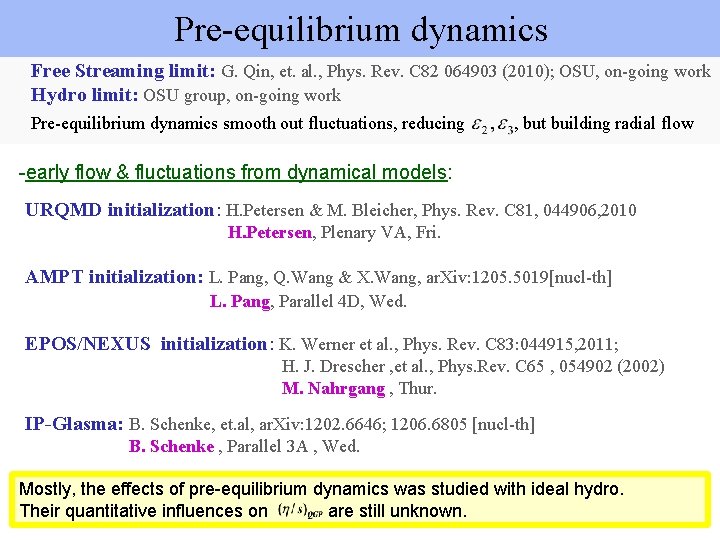 Pre-equilibrium dynamics

Free Streaming limit: G. Qin, et. al., Phys. Rev. C82 064903 (2010); OSU, on-going work
Hydro limit: OSU group, on-going work
Pre-equilibrium dynamics smooth out fluctuations, reducing $\varepsilon_2, \varepsilon_3$, but building radial flow

-early flow & fluctuations from dynamical models:

URQMD initialization: H.Petersen & M. Bleicher, Phys. Rev. C81, 044906,2010
H.Petersen, Plenary VA, Fri.

AMPT initialization: L. Pang, Q.Wang & X.Wang, arXiv:1205.5019[nucl-th]
L. Pang, Parallel 4D, Wed.

EPOS/NEXUS initialization: K. Werner et al., Phys. Rev. C83:044915,2011;
H. J. Drescher ,et al., Phys.Rev. C65 , 054902 (2002)
M. Nahrgang , Thur.

IP-Glasma: B. Schenke, et.al, arXiv:1202.6646; 1206.6805 [nucl-th]
B. Schenke , Parallel 3A , Wed.

Mostly, the effects of pre-equilibrium dynamics was studied with ideal hydro.
Their quantitative influences on $(\eta/s)_{QGP}$ are still unknown.